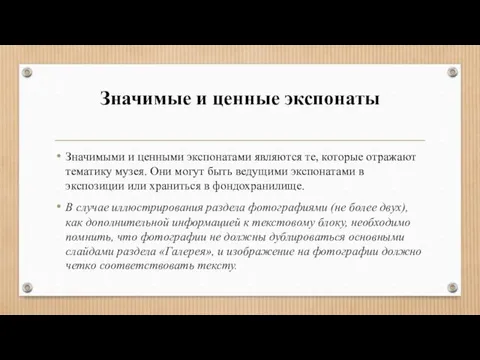 Значимые и ценные экспонаты

• Значимыми и ценными экспонатами являются те, которые отражают тематику музея. Они могут быть ведущими экспонатами в экспозиции или храниться в фондохранилище.

• В случае иллюстрирования раздела фотографиями (не более двух), как дополнительной информацией к текстовому блоку, необходимо помнить, что фотографии не должны дублироваться основными слайдами раздела «Галерея», и изображение на фотографии должно четко соответствовать тексту.